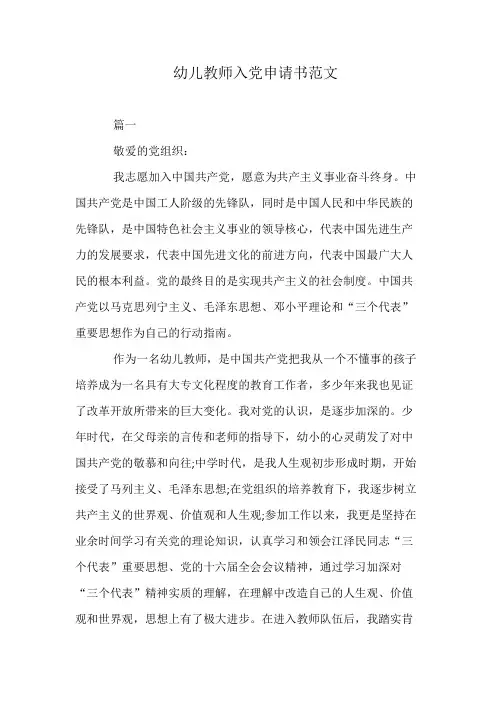 幼儿教师入党申请书范文

篇一

敬爱的党组织：

我志愿加入中国共产党，愿意为共产主义事业奋斗终身。中国共产党是中国工人阶级的先锋队，同时是中国人民和中华民族的先锋队，是中国特色社会主义事业的领导核心，代表中国先进生产力的发展要求，代表中国先进文化的前进方向，代表中国最广大人民的根本利益。党的最终目的是实现共产主义的社会制度。中国共产党以马克思列宁主义、毛泽东思想、邓小平理论和“三个代表”重要思想作为自己的行动指南。

作为一名幼儿教师，是中国共产党把我从一个不懂事的孩子培养成为一名具有大专文化程度的教育工作者，多少年来我也见证了改革开放所带来的巨大变化。我对党的认识，是逐步加深的。少年时代，在父母亲的言传和老师的指导下，幼小的心灵萌发了对中国共产党的敬慕和向往;中学时代，是我人生观初步形成时期，开始接受了马列主义、毛泽东思想;在党组织的培养教育下，我逐步树立共产主义的世界观、价值观和人生观;参加工作以来，我更是坚持在业余时间学习有关党的理论知识，认真学习和领会江泽民同志“三个代表”重要思想、党的十六届全会会议精神，通过学习加深对“三个代表”精神实质的理解，在理解中改造自己的人生观、价值观和世界观，思想上有了极大进步。在进入教师队伍后，我踏实肯